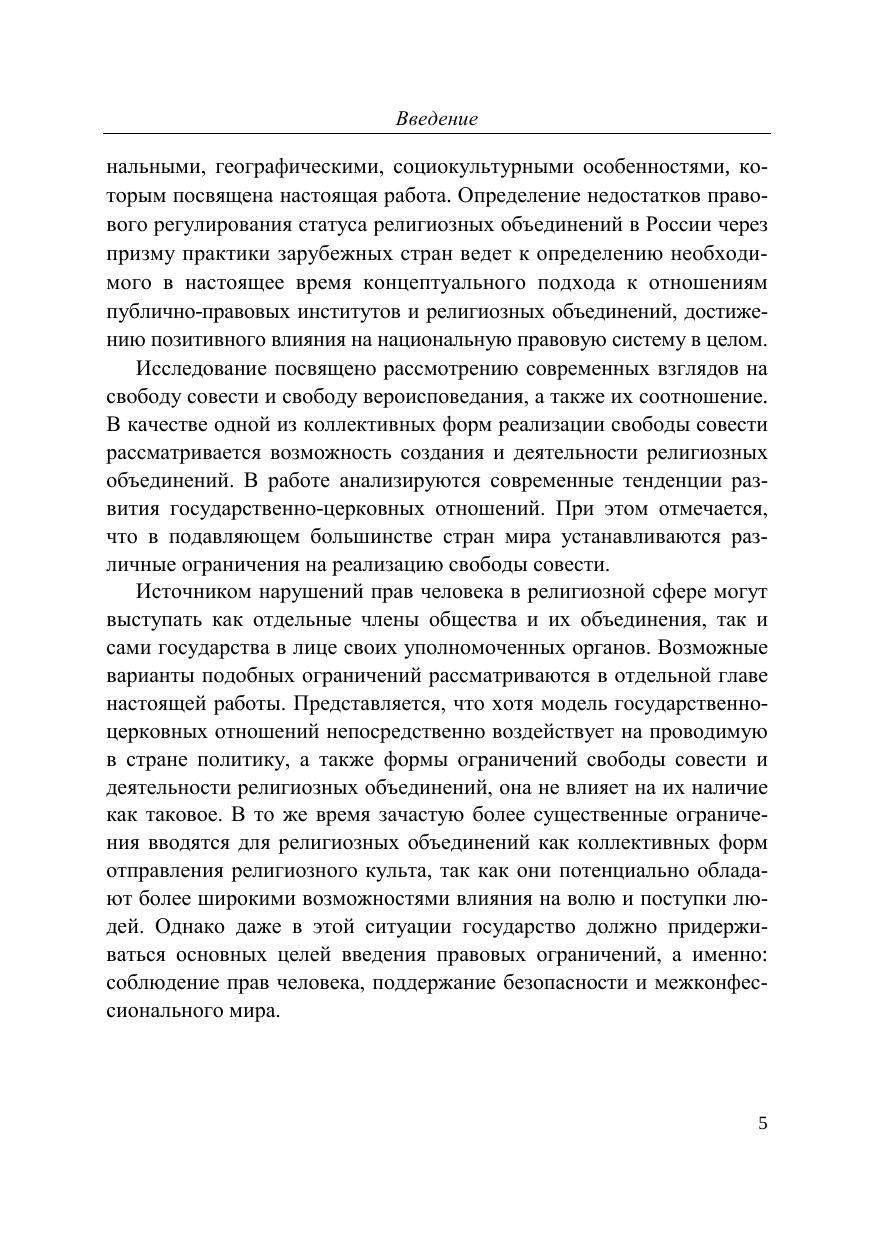 Введение

нальными, географическими, социокультурными особенностями, которым посвящена настоящая работа. Определение недостатков правового регулирования статуса религиозных объединений в России через призму практики зарубежных стран ведет к определению необходимого в настоящее время концептуального подхода к отношениям публично-правовых институтов и религиозных объединений, достижению позитивного влияния на национальную правовую систему в целом.

Исследование посвящено рассмотрению современных взглядов на свободу совести и свободу вероисповедания, а также их соотношение. В качестве одной из коллективных форм реализации свободы совести рассматривается возможность создания и деятельности религиозных объединений. В работе анализируются современные тенденции развития государственно-церковных отношений. При этом отмечается, что в подавляющем большинстве стран мира устанавливаются различные ограничения на реализацию свободы совести.

Источником нарушений прав человека в религиозной сфере могут выступать как отдельные члены общества и их объединения, так и сами государства в лице своих уполномоченных органов. Возможные варианты подобных ограничений рассматриваются в отдельной главе настоящей работы. Представляется, что хотя модель государственно-церковных отношений непосредственно воздействует на проводимую в стране политику, а также формы ограничений свободы совести и деятельности религиозных объединений, она не влияет на их наличие как таковое. В то же время зачастую более существенные ограничения вводятся для религиозных объединений как коллективных форм отправления религиозного культа, так как они потенциально обладают более широкими возможностями влияния на волю и поступки людей. Однако даже в этой ситуации государство должно придерживаться основных целей введения правовых ограничений, а именно: соблюдение прав человека, поддержание безопасности и межконфессионального мира.

5